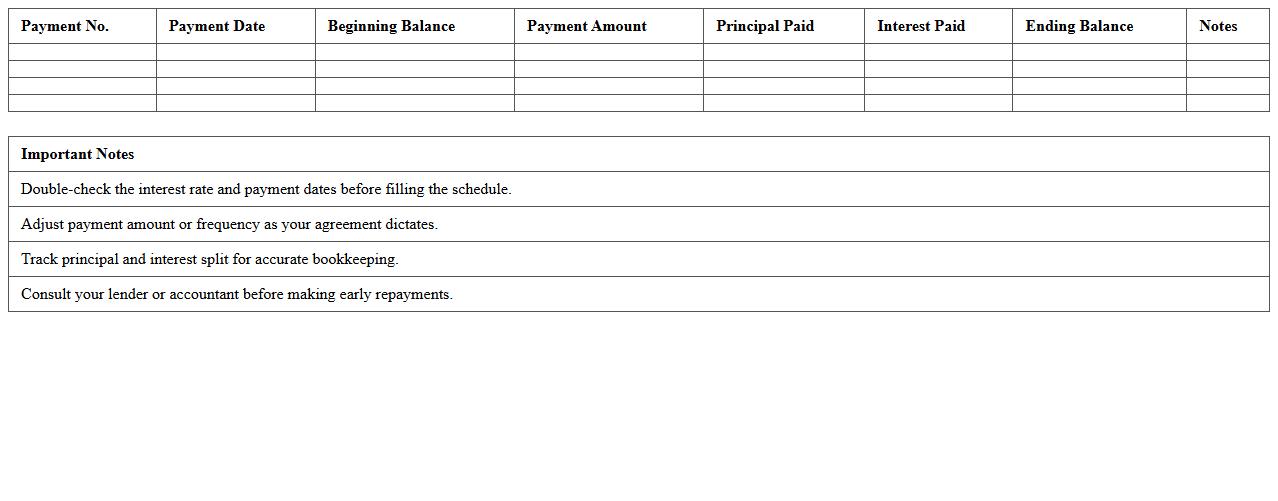 | Payment No. | Payment Date | Beginning Balance | Payment Amount | Principal Paid | Interest Paid | Ending Balance | Notes |
|---|---|---|---|---|---|---|---|
| | | | | | | | |
| | | | | | | | |
| | | | | | | | |
| | | | | | | | |

| Important Notes |
|---|
| Double-check the interest rate and payment dates before filling the schedule. |
| Adjust payment amount or frequency as your agreement dictates. |
| Track principal and interest split for accurate bookkeeping. |
| Consult your lender or accountant before making early repayments. |